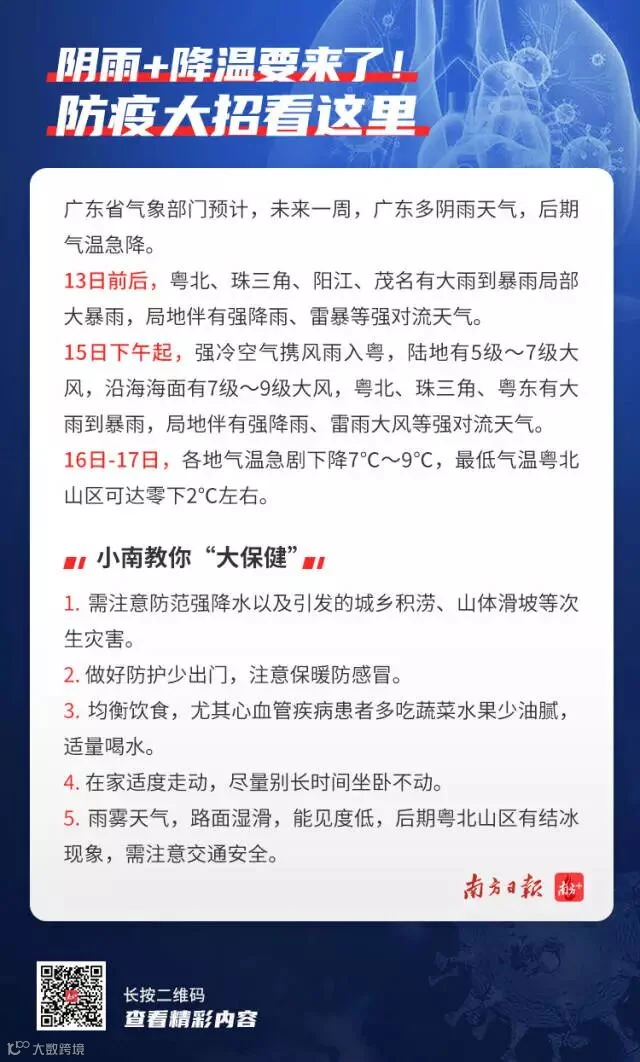 阴雨+降温要来了！
防疫大招看这里

广东省气象部门预计，未来一周，广东多阴雨天气，后期气温急降。

13日前后，粤北、珠三角、阳江、茂名有大雨到暴雨局部大暴雨，局地伴有强降雨、雷暴等强对流天气。

15日下午起，强冷空气携风雨入粤，陆地有5级～7级大风，沿海海面有7级～9级大风，粤北、珠三角、粤东有大雨到暴雨，局地伴有强降雨、雷雨大风等强对流天气。

16日-17日，各地气温急剧下降7°C～9°C，最低气温粤北山区可达零下2°C左右。

小南教你“大保健”

1. 需注意防范强降水以及引发的城乡积涝、山体滑坡等次生灾害。

2. 做好防护少出门，注意保暖防感冒。

3. 均衡饮食，尤其心血管疾病患者多吃蔬菜水果少油腻，适量喝水。

4. 在家适度走动，尽量别长时间坐卧不动。

5. 雨雾天气，路面湿滑，能见度低，后期粤北山区有结冰现象，需注意交通安全。

南方日报 南方+

长按二维码
查看精彩内容

大数跨境